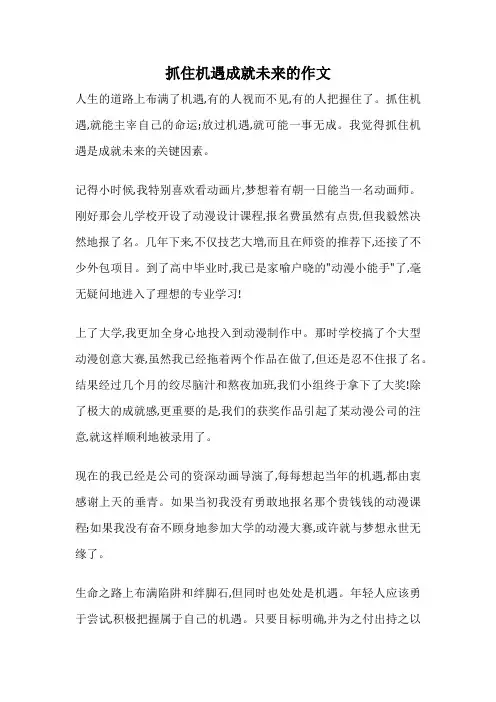 抓住机遇成就未来的作文

人生的道路上布满了机遇,有的人视而不见,有的人把握住了。抓住机遇,就能主宰自己的命运;放过机遇,就可能一事无成。我觉得抓住机遇是成就未来的关键因素。

记得小时候,我特别喜欢看动画片,梦想着有朝一日能当一名动画师。刚好那会儿学校开设了动漫设计课程,报名费虽然有点贵,但我毅然决然地报了名。几年下来,不仅技艺大增,而且在师资的推荐下,还接了不少外包项目。到了高中毕业时,我已是家喻户晓的"动漫小能手"了,毫无疑问地进入了理想的专业学习!

上了大学,我更加全身心地投入到动漫制作中。那时学校搞了个大型动漫创意大赛,虽然我已经拖着两个作品在做了,但还是忍不住报了名。结果经过几个月的绞尽脑汁和熬夜加班,我们小组终于拿下了大奖!除了极大的成就感,更重要的是,我们的获奖作品引起了某动漫公司的注意,就这样顺利地被录用了。

现在的我已经是公司的资深动画导演了,每每想起当年的机遇,都由衷感谢上天的垂青。如果当初我没有勇敢地报名那个贵钱钱的动漫课程;如果我没有奋不顾身地参加大学的动漫大赛,或许就与梦想永世无缘了。

生命之路上布满陷阱和绊脚石,但同时也处处是机遇。年轻人应该勇于尝试,积极把握属于自己的机遇。只要目标明确,并为之付出持之以